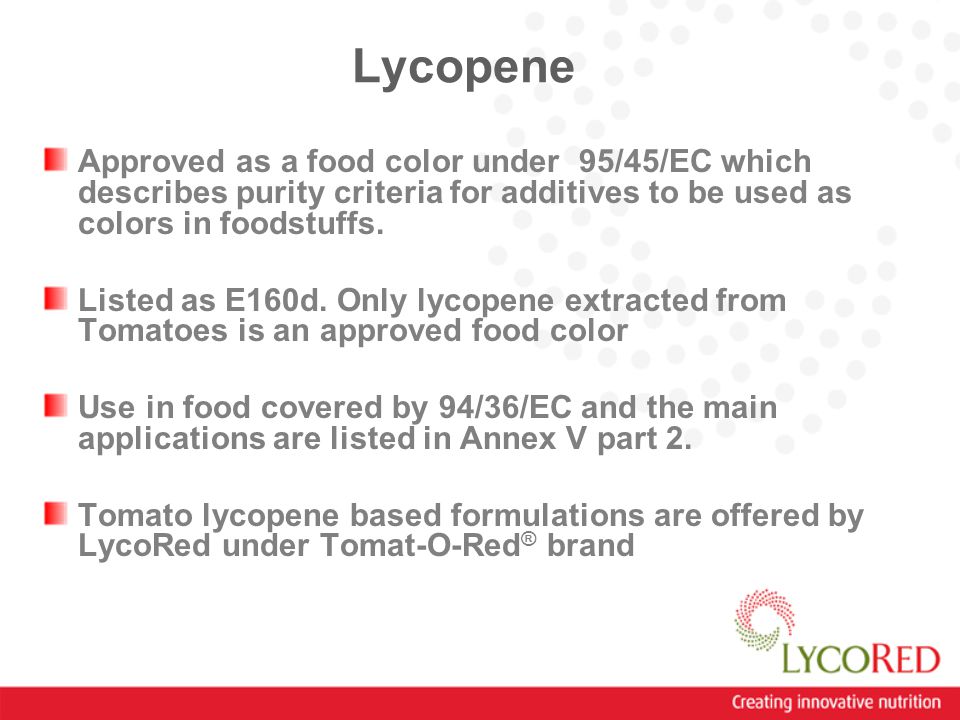 Lycopene

Approved as a food color under 95/45/EC which describes purity criteria for additives to be used as colors in foodstuffs.

Listed as E160d. Only lycopene extracted from Tomatoes is an approved food color

Use in food covered by 94/36/EC and the main applications are listed in Annex V part 2.

Tomato lycopene based formulations are offered by LycoRed under Tomat-O-Red® brand

LYCORED

Creating innovative nutrition